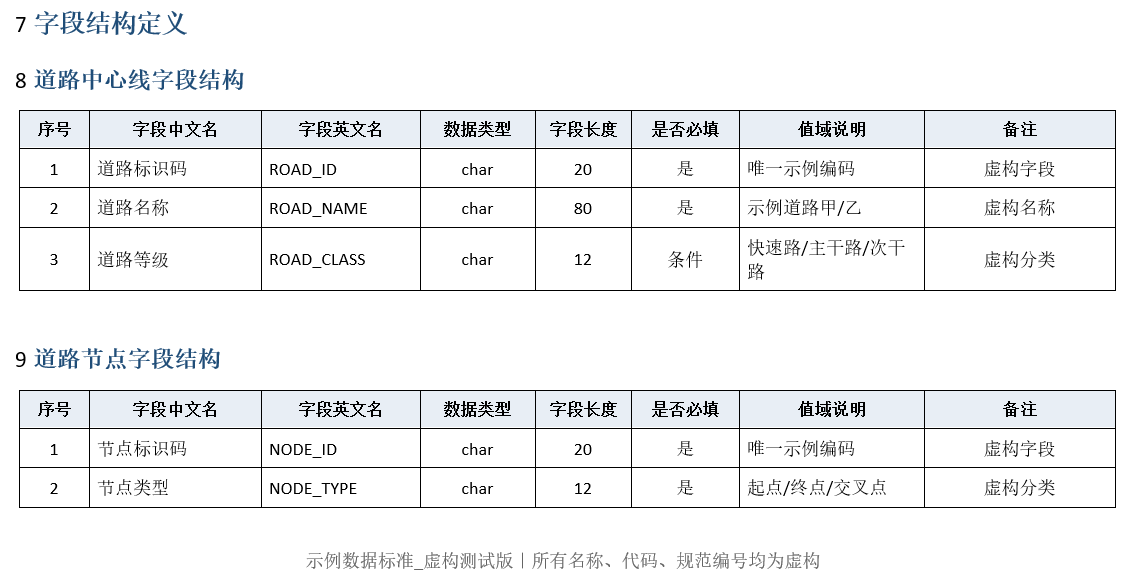 7 字段结构定义

8 道路中心线字段结构

| 序号 | 字段中文名 | 字段英文名 | 数据类型 | 字段长度 | 是否必填 | 值域说明 | 备注 |
|---|---|---|---|---|---|---|---|
| 1 | 道路标识码 | ROAD_ID | char | 20 | 是 | 唯一示例编码 | 虚构字段 |
| 2 | 道路名称 | ROAD_NAME | char | 80 | 是 | 示例道路甲/乙 | 虚构名称 |
| 3 | 道路等级 | ROAD_CLASS | char | 12 | 条件 | 快速路/主干路/次干路 | 虚构分类 |

9 道路节点字段结构

| 序号 | 字段中文名 | 字段英文名 | 数据类型 | 字段长度 | 是否必填 | 值域说明 | 备注 |
|---|---|---|---|---|---|---|---|
| 1 | 节点标识码 | NODE_ID | char | 20 | 是 | 唯一示例编码 | 虚构字段 |
| 2 | 节点类型 | NODE_TYPE | char | 12 | 是 | 起点/终点/交叉点 | 虚构分类 |

示例数据标准_虚构测试版 | 所有名称、代码、规范编号均为虚构